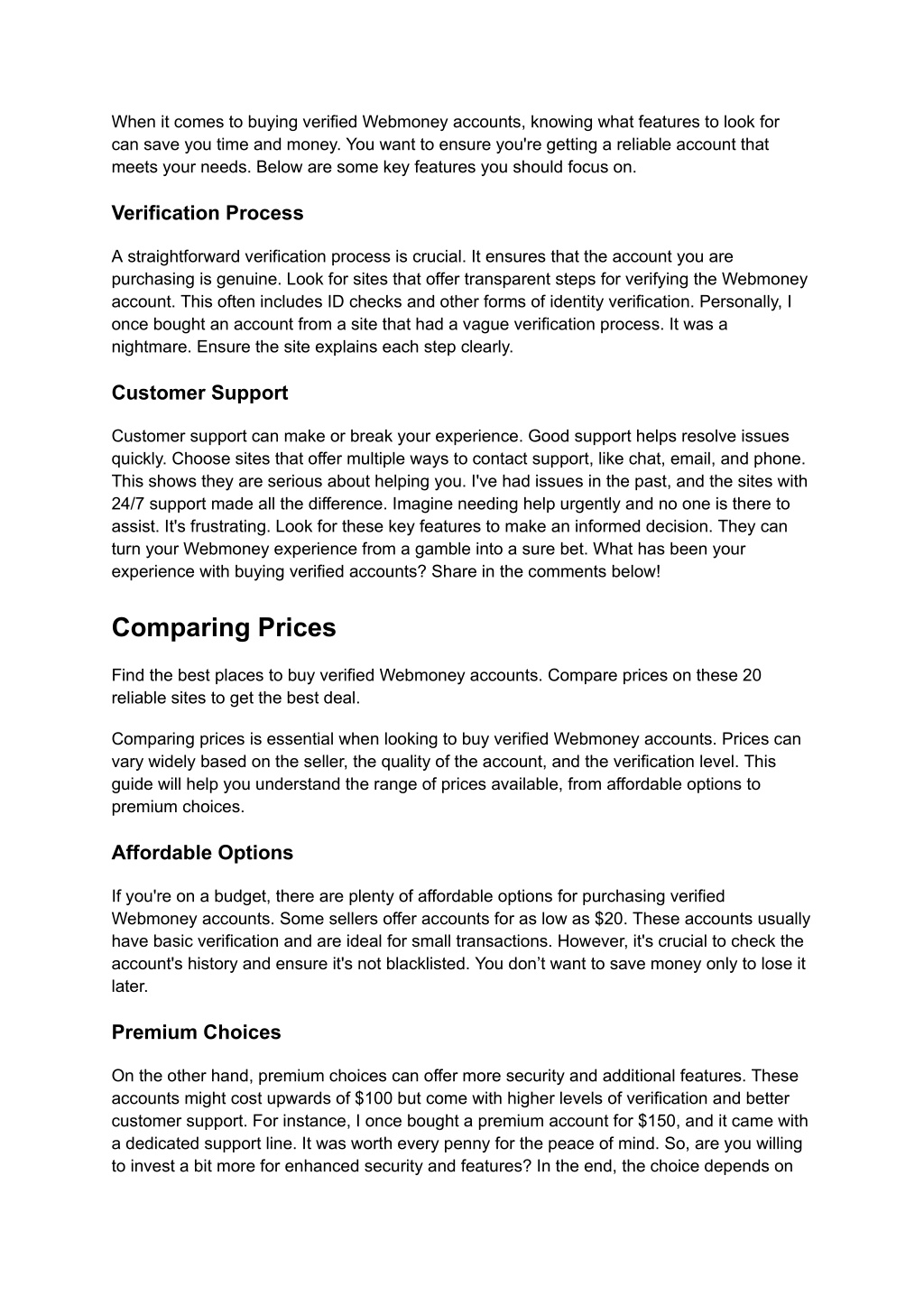 When it comes to buying verified Webmoney accounts, knowing what features to look for can save you time and money. You want to ensure you're getting a reliable account that meets your needs. Below are some key features you should focus on.

Verification Process

A straightforward verification process is crucial. It ensures that the account you are purchasing is genuine. Look for sites that offer transparent steps for verifying the Webmoney account. This often includes ID checks and other forms of identity verification. Personally, I once bought an account from a site that had a vague verification process. It was a nightmare. Ensure the site explains each step clearly.

Customer Support

Customer support can make or break your experience. Good support helps resolve issues quickly. Choose sites that offer multiple ways to contact support, like chat, email, and phone. This shows they are serious about helping you. I've had issues in the past, and the sites with 24/7 support made all the difference. Imagine needing help urgently and no one is there to assist. It's frustrating. Look for these key features to make an informed decision. They can turn your Webmoney experience from a gamble into a sure bet. What has been your experience with buying verified accounts? Share in the comments below!

Comparing Prices

Find the best places to buy verified Webmoney accounts. Compare prices on these 20 reliable sites to get the best deal.

Comparing prices is essential when looking to buy verified Webmoney accounts. Prices can vary widely based on the seller, the quality of the account, and the verification level. This guide will help you understand the range of prices available, from affordable options to premium choices.

Affordable Options

If you're on a budget, there are plenty of affordable options for purchasing verified Webmoney accounts. Some sellers offer accounts for as low as $20. These accounts usually have basic verification and are ideal for small transactions. However, it's crucial to check the account's history and ensure it's not blacklisted. You don’t want to save money only to lose it later.

Premium Choices

On the other hand, premium choices can offer more security and additional features. These accounts might cost upwards of $100 but come with higher levels of verification and better customer support. For instance, I once bought a premium account for $150, and it came with a dedicated support line. It was worth every penny for the peace of mind. So, are you willing to invest a bit more for enhanced security and features? In the end, the choice depends on